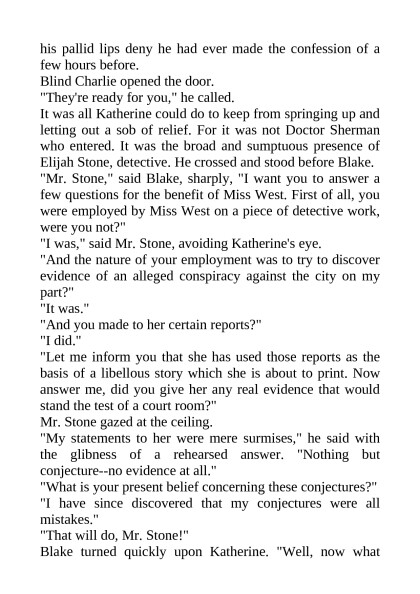 his pallid lips deny he had ever made the confession of a few hours before.

Blind Charlie opened the door.

"They're ready for you," he called.

It was all Katherine could do to keep from springing up and letting out a sob of relief. For it was not Doctor Sherman who entered. It was the broad and sumptuous presence of Elijah Stone, detective. He crossed and stood before Blake.

"Mr. Stone," said Blake, sharply, "I want you to answer a few questions for the benefit of Miss West. First of all, you were employed by Miss West on a piece of detective work, were you not?"

"I was," said Mr. Stone, avoiding Katherine's eye.

"And the nature of your employment was to try to discover evidence of an alleged conspiracy against the city on my part?"

"It was."

"And you made to her certain reports?"

"I did."

"Let me inform you that she has used those reports as the basis of a libellous story which she is about to print. Now answer me, did you give her any real evidence that would stand the test of a court room?"

Mr. Stone gazed at the ceiling.

"My statements to her were mere surmises," he said with the glibness of a rehearsed answer. "Nothing but conjecture--no evidence at all."

"What is your present belief concerning these conjectures?"

"I have since discovered that my conjectures were all mistakes."

"That will do, Mr. Stone!"

Blake turned quickly upon Katherine. "Well, now what